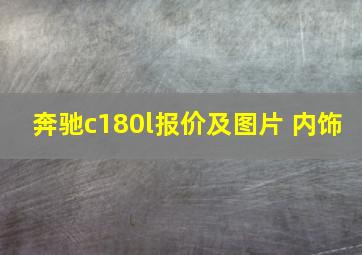 奔驰c180l报价及图片 内饰